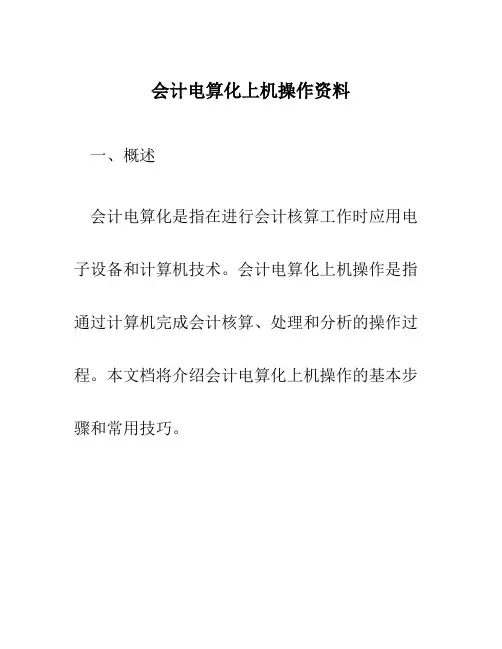 会计电算化上机操作资料

一、概述

会计电算化是指在进行会计核算工作时应用电子设备和计算机技术。会计电算化上机操作是指通过计算机完成会计核算、处理和分析的操作过程。本文档将介绍会计电算化上机操作的基本步骤和常用技巧。